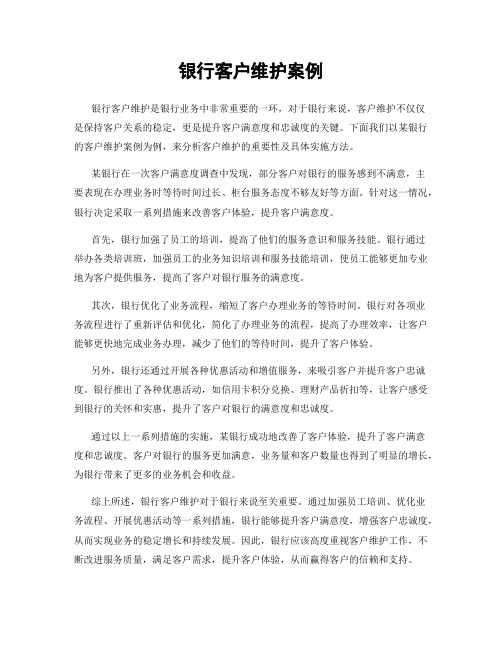 银行客户维护案例

银行客户维护是银行业务中非常重要的一环，对于银行来说，客户维护不仅仅是保持客户关系的稳定，更是提升客户满意度和忠诚度的关键。下面我们以某银行的客户维护案例为例，来分析客户维护的重要性及具体实施方法。

某银行在一次客户满意度调查中发现，部分客户对银行的服务感到不满意，主要表现在办理业务时等待时间过长、柜台服务态度不够友好等方面。针对这一情况，银行决定采取一系列措施来改善客户体验，提升客户满意度。

首先，银行加强了员工的培训，提高了他们的服务意识和服务技能。银行通过举办各类培训班，加强员工的业务知识培训和服务技能培训，使员工能够更加专业地为客户提供服务，提高了客户对银行服务的满意度。

其次，银行优化了业务流程，缩短了客户办理业务的等待时间。银行对各项业务流程进行了重新评估和优化，简化了办理业务的流程，提高了办理效率，让客户能够更快地完成业务办理，减少了他们的等待时间，提升了客户体验。

另外，银行还通过开展各种优惠活动和增值服务，来吸引客户并提升客户忠诚度。银行推出了各种优惠活动，如信用卡积分兑换、理财产品折扣等，让客户感受到银行的关怀和实惠，提升了客户对银行的满意度和忠诚度。

通过以上一系列措施的实施，某银行成功地改善了客户体验，提升了客户满意度和忠诚度。客户对银行的服务更加满意，业务量和客户数量也得到了明显的增长，为银行带来了更多的业务机会和收益。

综上所述，银行客户维护对于银行来说至关重要。通过加强员工培训、优化业务流程、开展优惠活动等一系列措施，银行能够提升客户满意度，增强客户忠诚度，从而实现业务的稳定增长和持续发展。因此，银行应该高度重视客户维护工作，不断改进服务质量，满足客户需求，提升客户体验，从而赢得客户的信赖和支持。